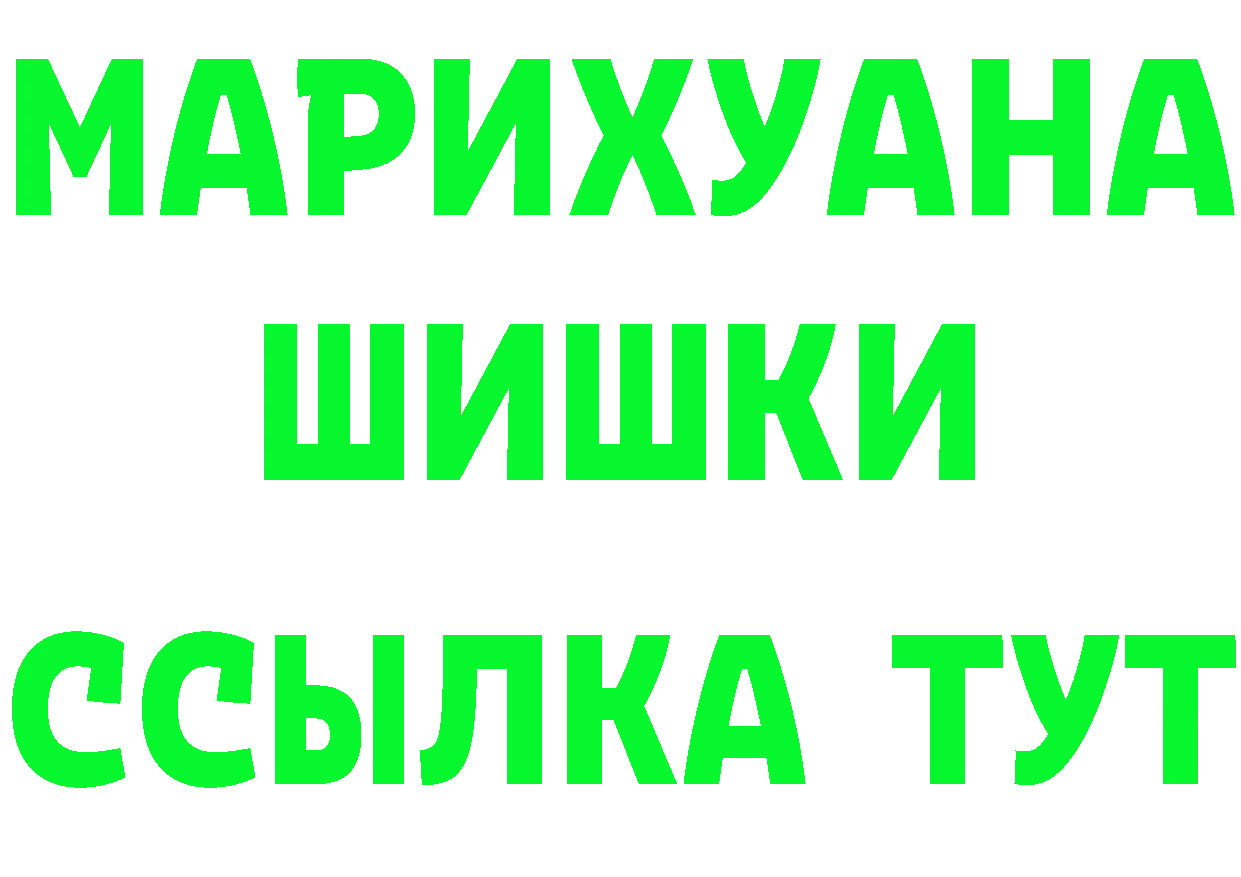 МАРИХУАНА
ШИШКИ
ССЫЛКА ТУТ